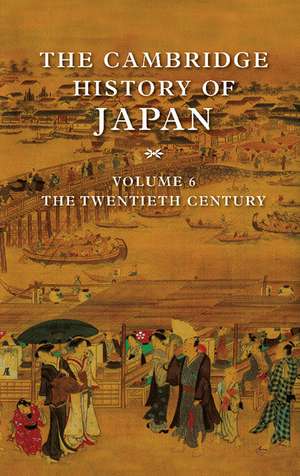 THE CAMBRIDGE HISTORY OF JAPAN

VOLUME 6
THE TWENTIETH CENTURY